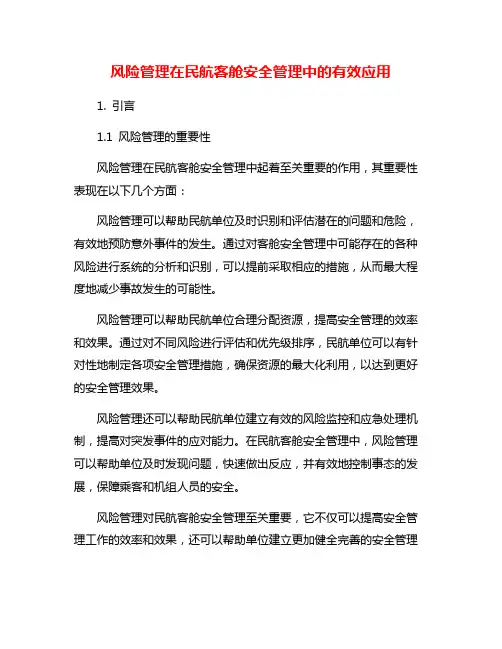 风险管理在民航客舱安全管理中的有效应用

1. 引言

1.1 风险管理的重要性

风险管理在民航客舱安全管理中起着至关重要的作用，其重要性表现在以下几个方面：

风险管理可以帮助民航单位及时识别和评估潜在的问题和危险，有效地预防意外事件的发生。通过对客舱安全管理中可能存在的各种风险进行系统的分析和识别，可以提前采取相应的措施，从而最大程度地减少事故发生的可能性。

风险管理可以帮助民航单位合理分配资源，提高安全管理的效率和效果。通过对不同风险进行评估和优先级排序，民航单位可以有针对性地制定各项安全管理措施，确保资源的最大化利用，以达到更好的安全管理效果。

风险管理还可以帮助民航单位建立有效的风险监控和应急处理机制，提高对突发事件的应对能力。在民航客舱安全管理中，风险管理可以帮助单位及时发现问题，快速做出反应，并有效地控制事态的发展，保障乘客和机组人员的安全。

风险管理对民航客舱安全管理至关重要，它不仅可以提高安全管理工作的效率和效果，还可以帮助单位建立更加健全完善的安全管理